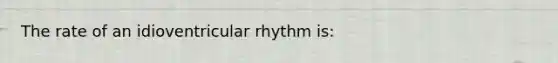 The rate of an idioventricular rhythm is: